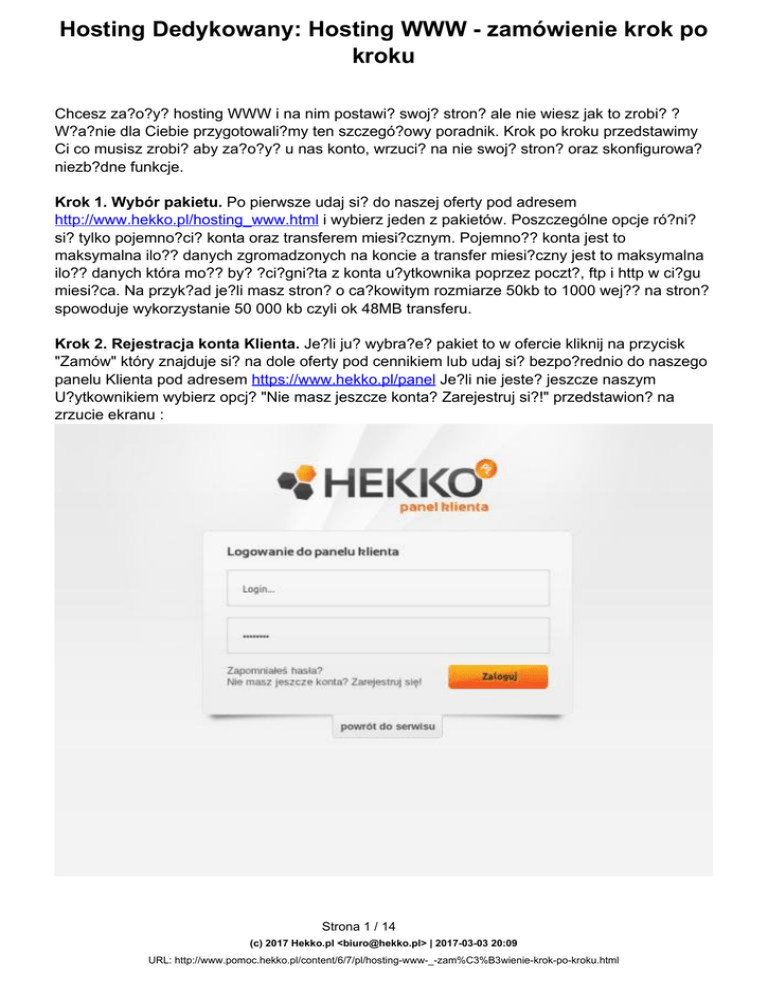 Hosting Dedykowany: Hosting WWW - zamówienie krok po kroku

Chcesz za?o?y? hosting WWW i na nim postawi? swoj? stron? ale nie wiesz jak to zrobi? ? W?a?nie dla Ciebie przygotowali?my ten szczegó?owy poradnik. Krok po kroku przedstawimy Ci co musisz zrobi? aby za?o?y? u nas konto, wrzuci? na nie swoj? stron? oraz skonfigurowa? niezb?dne funkcje.

Krok 1. Wybór pakietu. Po pierwsze udaj si? do naszej oferty pod adresem http://www.hekko.pl/hosting_www.html i wybierz jeden z pakietów. Poszczególne opcje ró?ni? si? tylko pojemno?ci? konta oraz transferem miesi?cznym. Pojemno?? konta jest to maksymalna ilo?? danych zgromadzonych na koncie a transfer miesi?czny jest to maksymalna ilo?? danych która mo?? by? ?ci?gni?ta z konta u?ytkownika poprzez poczt?, ftp i http w ci?gu miesi?ca. Na przyk?ad je?li masz stron? o ca?kowitym rozmiarze 50kb to 1000 wej?? na stron? spowoduje wykorzystanie 50 000 kb czyli ok 48MB transferu.

Krok 2. Rejestracja konta Klienta. Je?li ju? wybra?e? pakiet to w ofercie kliknij na przycisk "Zamów" który znajduje si? na dole oferty pod cennikiem lub udaj si? bezpo?rednio do naszego panelu Klienta pod adresem https://www.hekko.pl/panel Je?li nie jeste? jeszcze naszym U?ytkownikiem wybierz opcj? "Nie masz jeszcze konta? Zarejestruj si?!" przedstawion? na zrzucie ekranu :

HEKKO
panel klienta
Logowanie do panelu klienta
Login...
••••••••
Zapomniałeś hasła?
Nie masz jeszcze konta? Zarejestruj się!
Zaloguj
powrót do serwisu

Strona 1 / 14
(c) 2017 Hekko.pl <biuro@hekko.pl> | 2017-03-03 20:09
URL: http://www.pomoc.hekko.pl/content/6/7/pl/hosting-www-_-zam%C3%B3wienie-krok-po-kroku.html